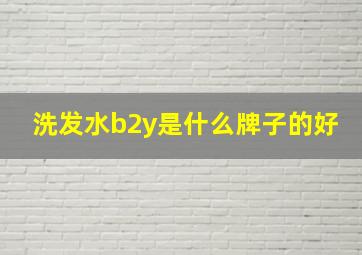 洗发水b2y是什么牌子的好